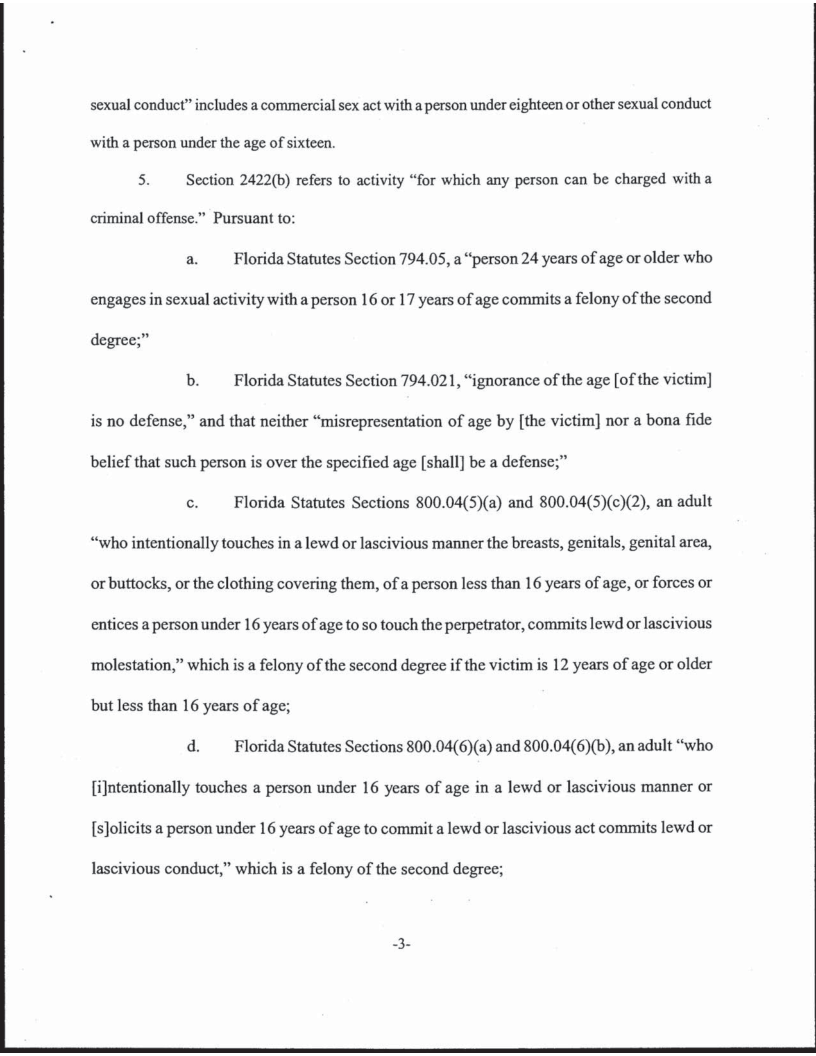 sexual conduct" includes a commercial sex act with a person under eighteen or other sexual conduct with a person under the age of sixteen.

5. Section 2422(b) refers to activity "for which any person can be charged with a criminal offense." Pursuant to:

a. Florida Statutes Section 794.05, a "person 24 years of age or older who engages in sexual activity with a person 16 or 17 years of age commits a felony of the second degree;"

b. Florida Statutes Section 794.021, "ignorance of the age [of the victim] is no defense," and that neither "misrepresentation of age by [the victim] nor a bona fide belief that such person is over the specified age [shall] be a defense;"

c. Florida Statutes Sections 800.04(5)(a) and 800.04(5)(c)(2), an adult "who intentionally touches in a lewd or lascivious manner the breasts, genitals, genital area, or buttocks, or the clothing covering them, of a person less than 16 years of age, or forces or entices a person under 16 years of age to so touch the perpetrator, commits lewd or lascivious molestation," which is a felony of the second degree if the victim is 12 years of age or older but less than 16 years of age;

d. Florida Statutes Sections 800.04(6)(a) and 800.04(6)(b), an adult "who [i]ntentionally touches a person under 16 years of age in a lewd or lascivious manner or [s]olicits a person under 16 years of age to commit a lewd or lascivious act commits lewd or lascivious conduct," which is a felony of the second degree;

-3-